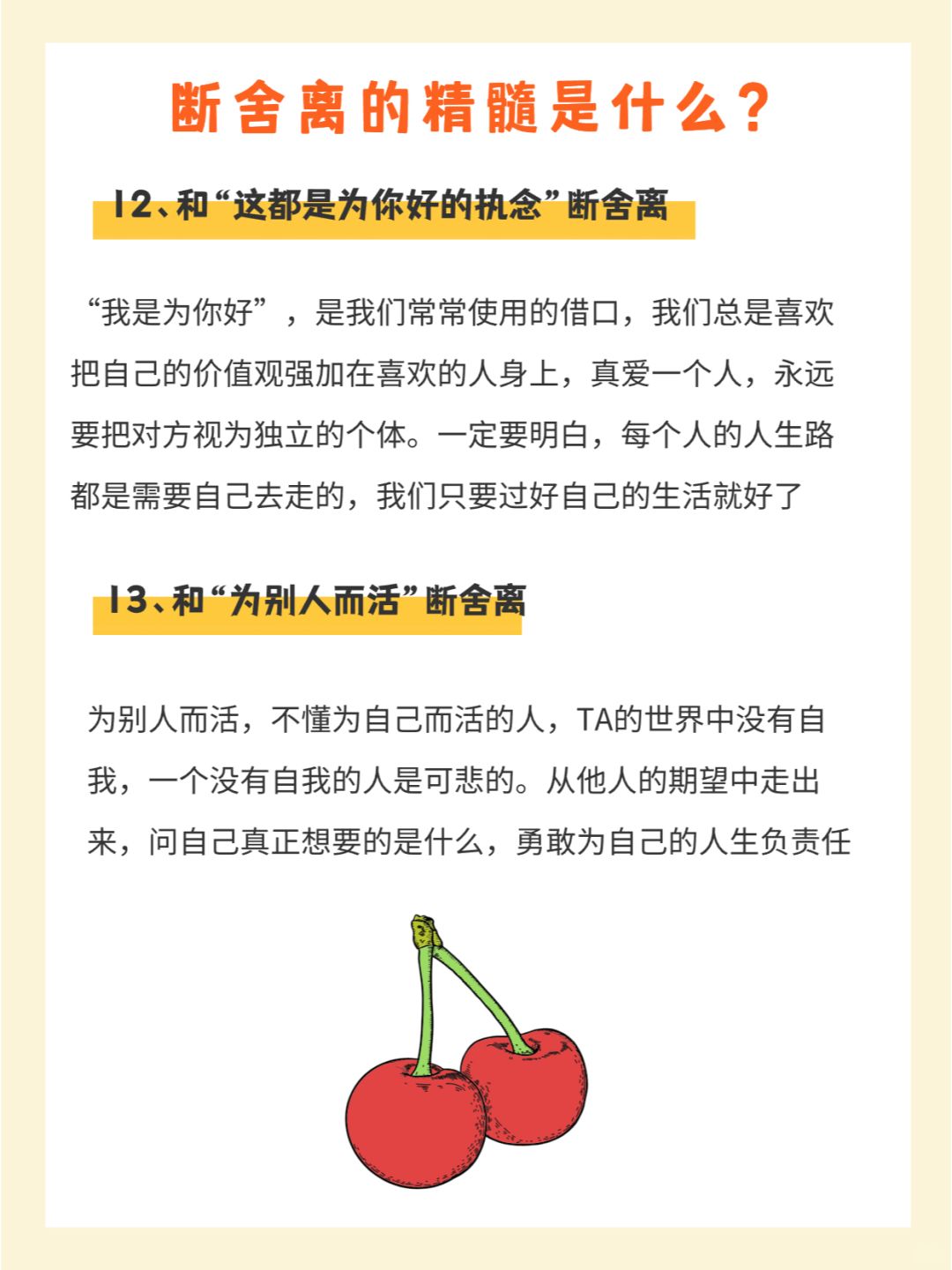 断舍离的精髓是什么？

12、和“这都是为你好的执念”断舍离

“我是为你好”，是我们常常使用的借口，我们总是喜欢把自己的价值观强加在喜欢的人身上，真爱一个人，永远要把对方视为独立的个体。一定要明白，每个人的人生路都是需要自己去走的，我们只要过好自己的生活就好了

13、和“为别人而活”断舍离

为别人而活，不懂为自己而活的人，TA的世界中没有自我，一个没有自我的人是可悲的。从他人的期望中走出来，问自己真正想要的是什么，勇敢为自己的人生负责任